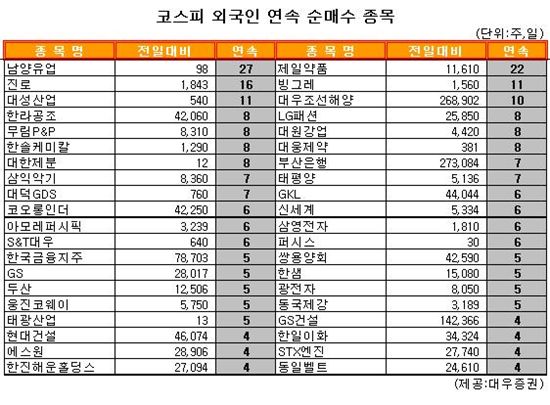 코스피 외국인 연속 순매수 종목

(단위:주,일)

| 종 목 명 | 전일대비 | 연속 | 종 목 명 | 전일대비 | 연속 |
|---|---|---|---|---|---|
| 남양유업 | 98 | 27 | 제일약품 | 11,610 | 22 |
| 진로 | 1,843 | 16 | 빙그레 | 1,560 | 11 |
| 대성산업 | 540 | 11 | 대우조선해양 | 268,902 | 10 |
| 한라공조 | 42,060 | 8 | LG패션 | 25,850 | 8 |
| 무림P&P | 8,310 | 8 | 대원강업 | 4,420 | 8 |
| 한솔케미칼 | 1,290 | 8 | 대웅제약 | 381 | 8 |
| 대한제분 | 12 | 8 | 부산은행 | 273,084 | 7 |
| 삼익악기 | 8,360 | 7 | 태평양 | 5,136 | 7 |
| 대덕GDS | 760 | 7 | GKL | 44,044 | 6 |
| 코오롱인더 | 42,250 | 6 | 신세계 | 5,334 | 6 |
| 아모레퍼시픽 | 3,239 | 6 | 삼영전자 | 1,810 | 6 |
| S&T대우 | 640 | 6 | 퍼시스 | 30 | 6 |
| 한국금융지주 | 78,703 | 5 | 쌍용양회 | 42,590 | 5 |
| GS | 28,017 | 5 | 한샘 | 15,080 | 5 |
| 두산 | 12,506 | 5 | 광전자 | 8,050 | 5 |
| 웅진코웨이 | 5,750 | 5 | 동국제강 | 3,189 | 5 |
| 태광산업 | 13 | 5 | GS건설 | 142,366 | 4 |
| 현대건설 | 46,074 | 4 | 한일이화 | 34,324 | 4 |
| 에스원 | 28,906 | 4 | STX엔진 | 27,740 | 4 |
| 한진해운홀딩스 | 27,094 | 4 | 동일벨트 | 24,610 | 4 |

(제공:대우증권)